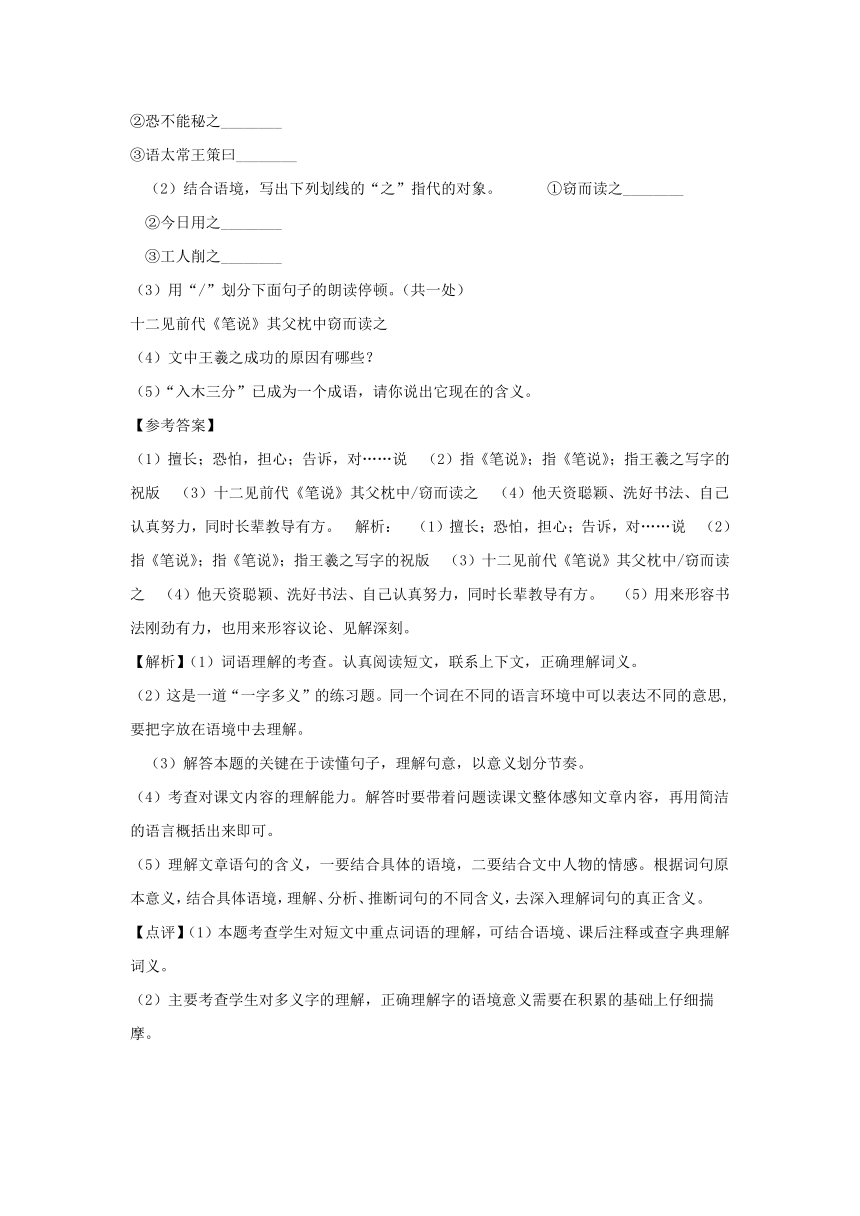 ②恐不能秘之________

③语太常王策曰________

（2）结合语境，写出下列划线的“之”指代的对象。　　①窃而读之________

②今日用之________

③工人削之________

（3）用“/”划分下面句子的朗读停顿。（共一处）

十二见前代《笔说》其父枕中窃而读之

（4）文中王羲之成功的原因有哪些？

（5）“入木三分”已成为一个成语，请你说出它现在的含义。

【参考答案】

（1）擅长；恐怕，担心；告诉，对……说　（2）指《笔说》；指《笔说》；指王羲之写字的祝版　（3）十二见前代《笔说》其父枕中/窃而读之　（4）他天资聪颖、洗好书法、自己认真努力，同时长辈教导有方。　解析：　（1）擅长；恐怕，担心；告诉，对……说　（2）指《笔说》；指《笔说》；指王羲之写字的祝版　（3）十二见前代《笔说》其父枕中/窃而读之　（4）他天资聪颖、洗好书法、自己认真努力，同时长辈教导有方。　（5）用来形容书法刚劲有力，也用来形容议论、见解深刻。

【解析】（1）词语理解的考查。认真阅读短文，联系上下文，正确理解词义。

（2）这是一道“一字多义”的练习题。同一个词在不同的语言环境中可以表达不同的意思，要把字放在语境中去理解。

（3）解答本题的关键在于读懂句子，理解句意，以意义划分节奏。

（4）考查对课文内容的理解能力。解答时要带着问题读课文整体感知文章内容，再用简洁的语言概括出来即可。

（5）理解文章语句的含义，一要结合具体的语境，二要结合文中人物的情感。根据词句原本意义，结合具体语境，理解、分析、推断词句的不同含义，去深入理解词句的真正含义。

【点评】（1）本题考查学生对短文中重点词语的理解，可结合语境、课后注释或查字典理解词义。

（2）主要考查学生对多义字的理解，正确理解字的语境意义需要在积累的基础上仔细揣摩。